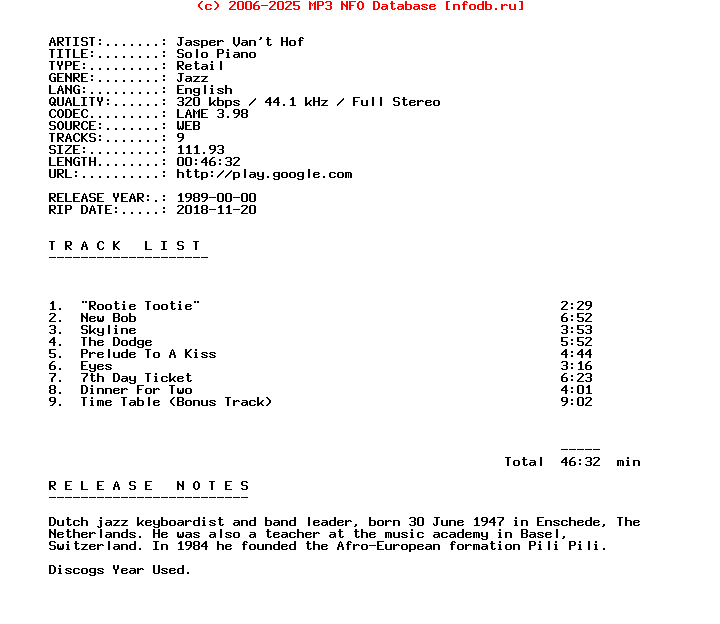 (c) 2006-2025 MP3 NFO Database [nfodb.ru]

ARTIST:.......: Jasper Van't Hof
TITLE:........: Solo Piano
TYPE:.........: Retail
GENRE:........: Jazz
LANG:.........: English
QUALITY:......: 320 kbps / 44.1 kHz / Full Stereo
CODEC.........: LAME 3.98
SOURCE:.......: WEB
TRACKS:.......: 9
SIZE:.........: 111.93
LENGTH........: 00:46:32
URL:..........: http://play.google.com

RELEASE YEAR:.: 1989-00-00
RIP DATE:.....: 2018-11-20

T R A C K   L I S T
--------------------

1. "Rootie Tootie" 2:29
2. New Bob 6:52
3. Skyline 3:53
4. The Dodge 5:52
5. Prelude To A Kiss 4:44
6. Eyes 3:16
7. 7th Day Ticket 6:23
8. Dinner For Two 4:01
9. Time Table (Bonus Track) 9:02

-----
Total 46:32 min

R E L E A S E   N O T E S
-------------------------

Dutch jazz keyboardist and band leader, born 30 June 1947 in Enschede, The Netherlands. He was also a teacher at the music academy in Basel, Switzerland. In 1984 he founded the Afro-European formation Pili Pili.

Discogs Year Used.